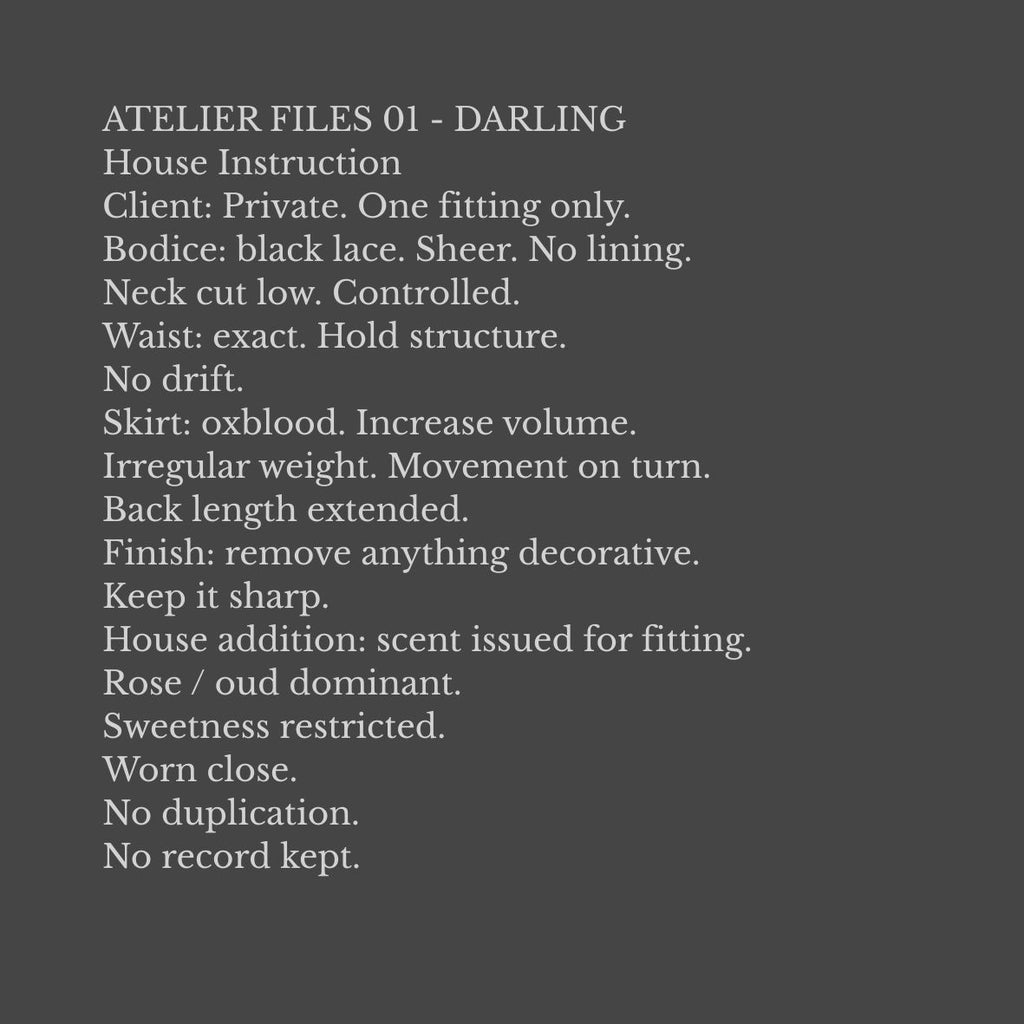 ATELIER FILES 01 - DARLING
House Instruction
Client: Private. One fitting only.
Bodice: black lace. Sheer. No lining.
Neck cut low. Controlled.
Waist: exact. Hold structure.
No drift.
Skirt: oxblood. Increase volume.
Irregular weight. Movement on turn.
Back length extended.
Finish: remove anything decorative.
Keep it sharp.
House addition: scent issued for fitting.
Rose / oud dominant.
Sweetness restricted.
Worn close.
No duplication.
No record kept.